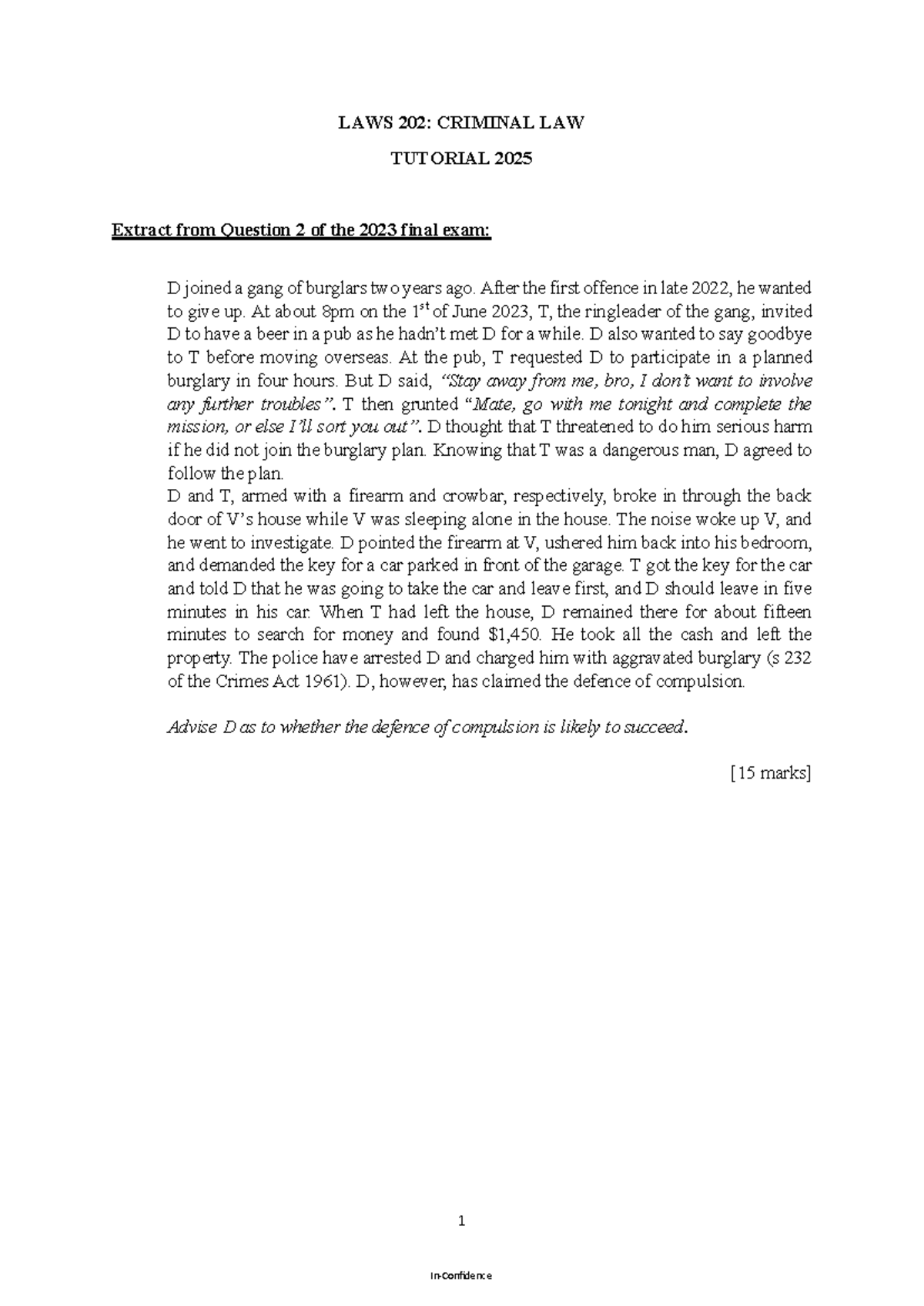 LAWS 202: CRIMINAL LAW

TUTORIAL 2025

Extract from Question 2 of the 2023 final exam:

D joined a gang of burglars two years ago. After the first offence in late 2022, he wanted to give up. At about 8pm on the 1$^{st}$ of June 2023, T, the ringleader of the gang, invited D to have a beer in a pub as he hadn't met D for a while. D also wanted to say goodbye to T before moving overseas. At the pub, T requested D to participate in a planned burglary in four hours. But D said, "Stay away from me, bro, I don't want to involve any further troubles". T then grunted "Mate, go with me tonight and complete the mission, or else I'll sort you out". D thought that T threatened to do him serious harm if he did not join the burglary plan. Knowing that T was a dangerous man, D agreed to follow the plan.
D and T, armed with a firearm and crowbar, respectively, broke in through the back door of V's house while V was sleeping alone in the house. The noise woke up V, and he went to investigate. D pointed the firearm at V, ushered him back into his bedroom, and demanded the key for a car parked in front of the garage. T got the key for the car and told D that he was going to take the car and leave first, and D should leave in five minutes in his car. When T had left the house, D remained there for about fifteen minutes to search for money and found $1,450. He took all the cash and left the property. The police have arrested D and charged him with aggravated burglary (s 232 of the Crimes Act 1961). D, however, has claimed the defence of compulsion.

Advise D as to whether the defence of compulsion is likely to succeed.

[15 marks]

1

In-Confidence